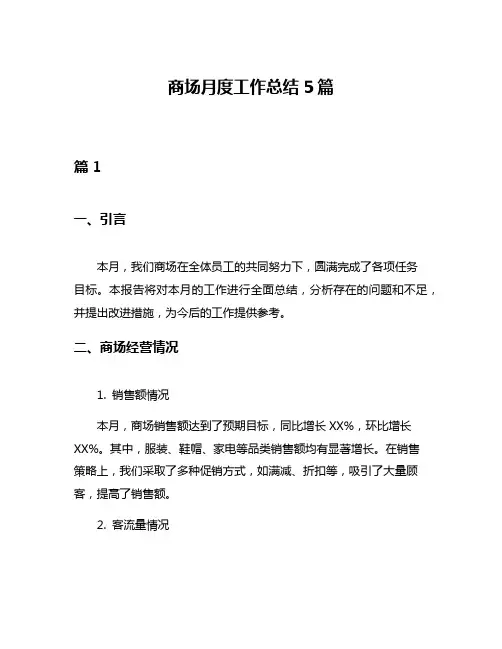 商场月度工作总结 5 篇

篇 1

一、引言

本月，我们商场在全体员工的共同努力下，圆满完成了各项任务目标。本报告将对本月的工作进行全面总结，分析存在的问题和不足，并提出改进措施，为今后的工作提供参考。

二、商场经营情况

1. 销售额情况

本月，商场销售额达到了预期目标，同比增长 XX%，环比增长 XX%。其中，服装、鞋帽、家电等品类销售额均有显著增长。在销售策略上，我们采取了多种促销方式，如满减、折扣等，吸引了大量顾客，提高了销售额。

2. 客流量情况